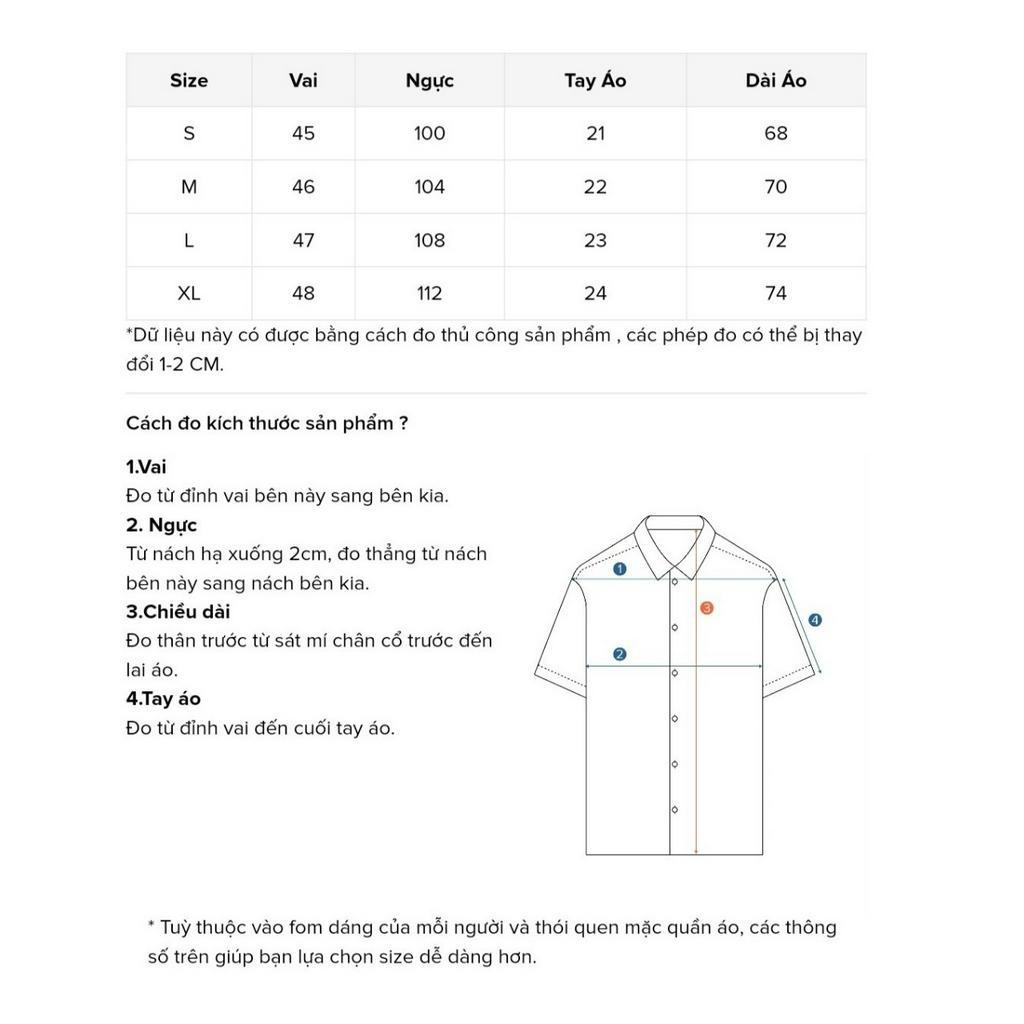 | Size | Vai | Ngực | Tay Áo | Dài Áo |
|---|---|---|---|---|
| S | 45 | 100 | 21 | 68 |
| M | 46 | 104 | 22 | 70 |
| L | 47 | 108 | 23 | 72 |
| XL | 48 | 112 | 24 | 74 |

*Dữ liệu này có được bằng cách đo thủ công sản phẩm , các phép đo có thể bị thay đổi 1-2 CM.

Cách đo kích thước sản phẩm ?

1.Vai
Đo từ đỉnh vai bên này sang bên kia.
2. Ngực
Từ nách hạ xuống 2cm, đo thẳng từ nách bên này sang nách bên kia.
3.Chiều dài
Đo thân trước từ sát mí chân cổ trước đến lai áo.
4.Tay áo
Đo từ đỉnh vai đến cuối tay áo.

1
2
3
4

* Tuỳ thuộc vào fom dáng của mỗi người và thói quen mặc quần áo, các thông số trên giúp bạn lựa chọn size dễ dàng hơn.